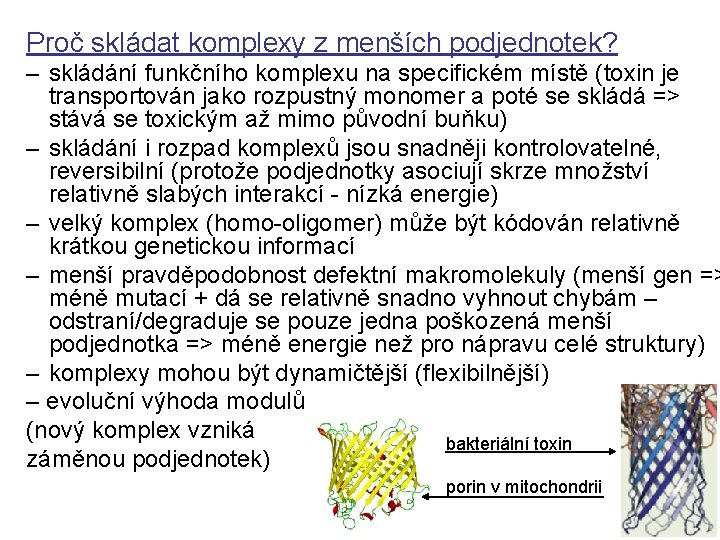 Proč skládat komplexy z menších podjednotek?

– skládání funkčního komplexu na specifickém místě (toxin je transportován jako rozpustný monomer a poté se skládá => stává se toxickým až mimo původní buňku)

– skládání i rozpad komplexů jsou snadněji kontrolovatelné, reversibilní (protože podjednotky asociují skrze množství relativně slabých interakcí - nízká energie)

– velký komplex (homo-oligomer) může být kódován relativně krátkou genetickou informací

– menší pravděpodobnost defektní makromolekuly (menší gen => méně mutací + dá se relativně snadno vyhnout chybám – odstraní/degraduje se pouze jedna poškozená menší podjednotka => méně energie než pro nápravu celé struktury)

– komplexy mohou být dynamičtější (flexibilnější)

– evoluční výhoda modulů (nový komplex vzniká záměnou podjednotek)

bakteriální toxin

porin v mitochondrii